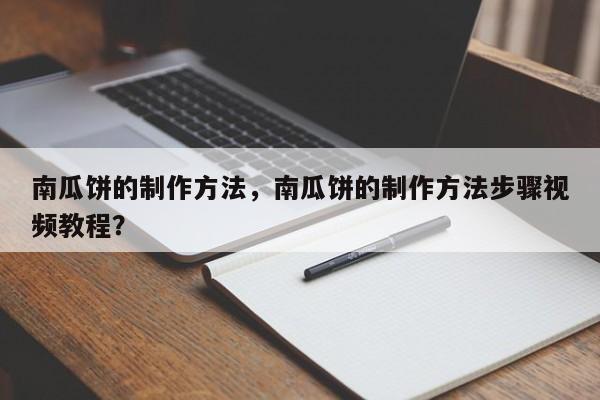 南瓜饼的制作方法，南瓜饼的制作方法步骤视频教程?